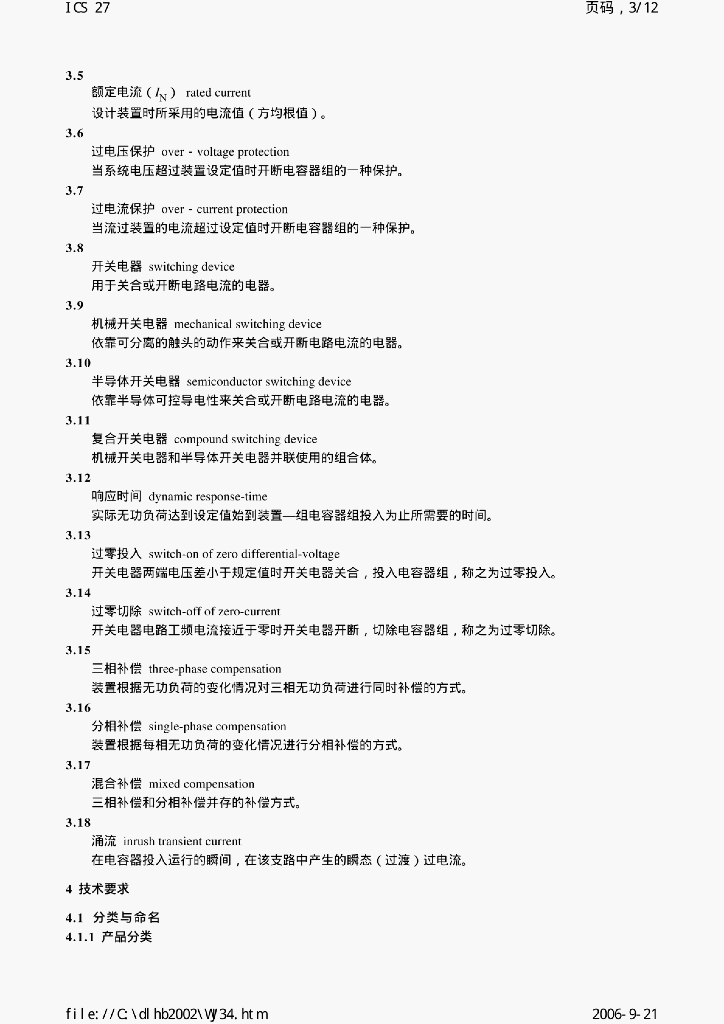 ICS 27　　页码，3/12

3.5
额定电流（$I_N$） rated current
设计装置时所采用的电流值（方均根值）。

3.6
过电压保护 over - voltage protection
当系统电压超过装置设定值时开断电容器组的一种保护。

3.7
过电流保护 over - current protection
当流过装置的电流超过设定值时开断电容器组的一种保护。

3.8
开关电器 switching device
用于关合或开断电路电流的电器。

3.9
机械开关电器 mechanical switching device
依靠可分离的触头的动作来关合或开断电路电流的电器。

3.10
半导体开关电器 semiconductor switching device
依靠半导体可控导电性来关合或开断电路电流的电器。

3.11
复合开关电器 compound switching device
机械开关电器和半导体开关电器并联使用的组合体。

3.12
响应时间 dynamic response-time
实际无功负荷达到设定值始到装置—组电容器组投入为止所需要的时间。

3.13
过零投入 switch-on of zero differential-voltage
开关电器两端电压差小于规定值时开关电器关合，投入电容器组，称之为过零投入。

3.14
过零切除 switch-off of zero-current
开关电器电路工频电流接近于零时开关电器开断，切除电容器组，称之为过零切除。

3.15
三相补偿 three-phase compensation
装置根据无功负荷的变化情况对三相无功负荷进行同时补偿的方式。

3.16
分相补偿 single-phase compensation
装置根据每相无功负荷的变化情况进行分相补偿的方式。

3.17
混合补偿 mixed compensation
三相补偿和分相补偿并存的补偿方式。

3.18
涌流 inrush transient current
在电容器投入运行的瞬间，在该支路中产生的瞬态（过渡）过电流。

4 技术要求

4.1 分类与命名
4.1.1 产品分类

file://C:\dlhb2002\WJ34.htm　　2006-9-21